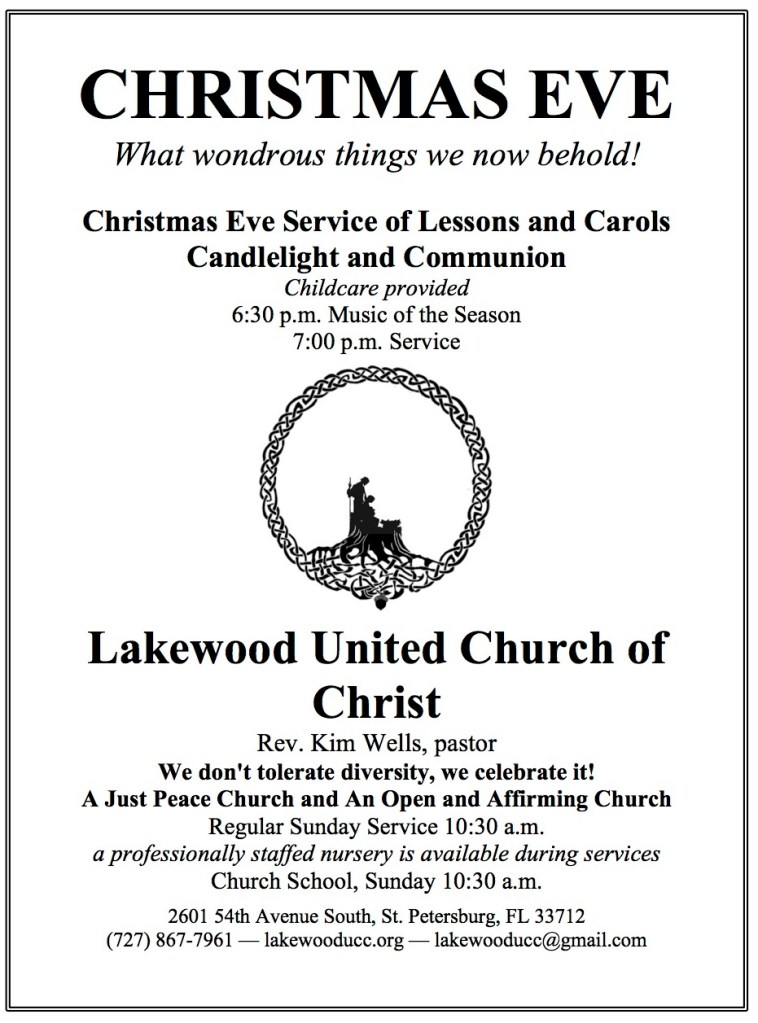 CHRISTMAS EVE

What wondrous things we now behold!

Christmas Eve Service of Lessons and Carols
Candlelight and Communion
Childcare provided
6:30 p.m. Music of the Season
7:00 p.m. Service

Lakewood United Church of Christ

Rev. Kim Wells, pastor
We don't tolerate diversity, we celebrate it!
A Just Peace Church and An Open and Affirming Church
Regular Sunday Service 10:30 a.m.
a professionally staffed nursery is available during services
Church School, Sunday 10:30 a.m.

2601 54th Avenue South, St. Petersburg, FL 33712
(727) 867-7961 — lakewooducc.org — lakewooducc@gmail.com